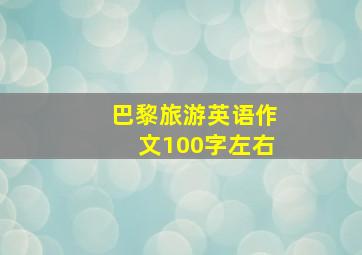 巴黎旅游英语作文100字左右